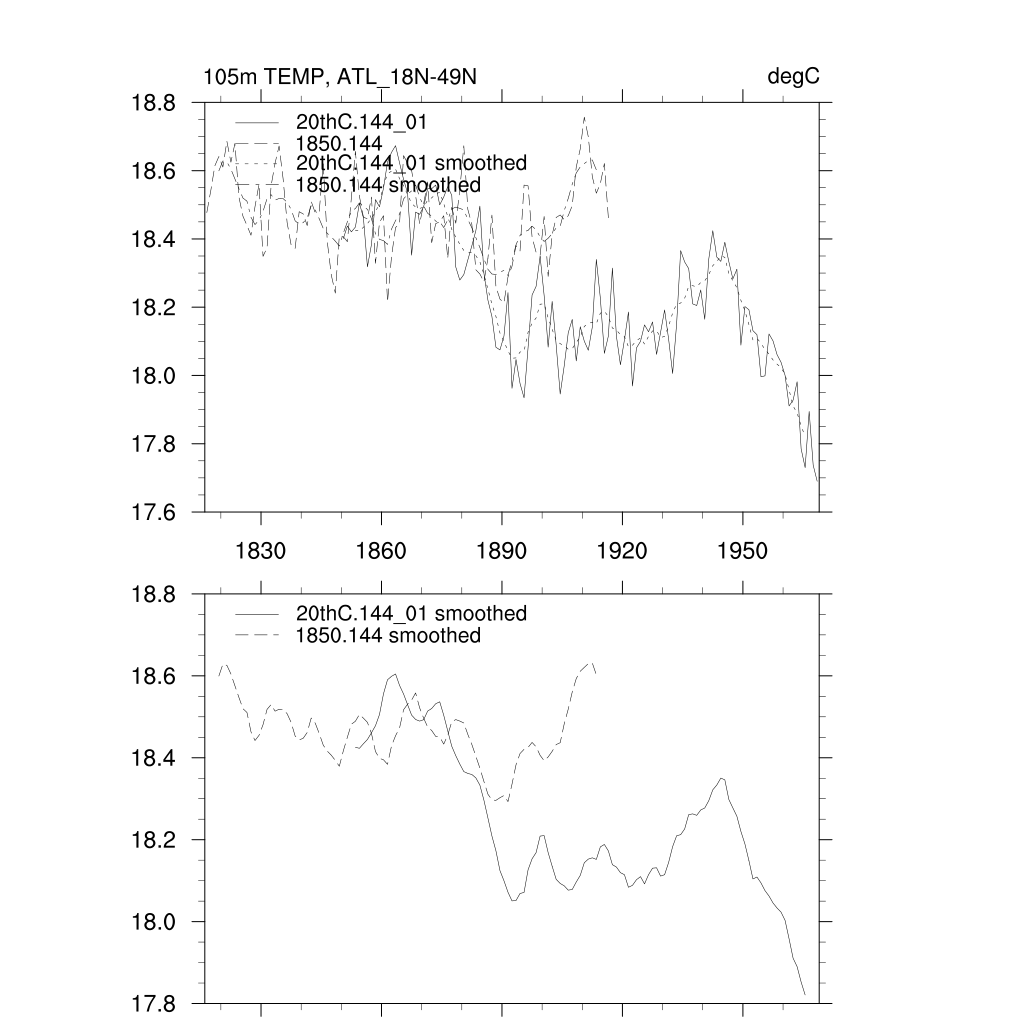 105m TEMP, ATL_18N-49N

degC

18.8
18.6
18.4
18.2
18.0
17.8
17.6

20thC.144_01
1850.144
20thC.144_01 smoothed
1850.144 smoothed

1830
1860
1890
1920
1950

18.8
18.6
18.4
18.2
18.0
17.8

20thC.144_01 smoothed
1850.144 smoothed